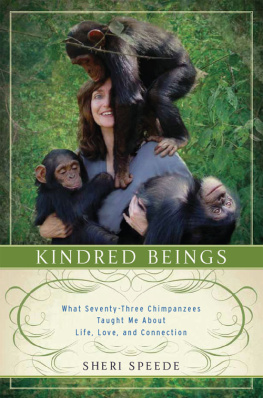 KINDRED BEINGS

What Seventy-Three Chimpanzees Taught Me About Life, Love, and Connection

SHERI SPEEDE